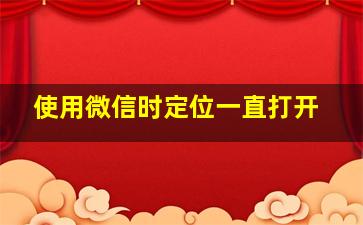 使用微信时定位一直打开